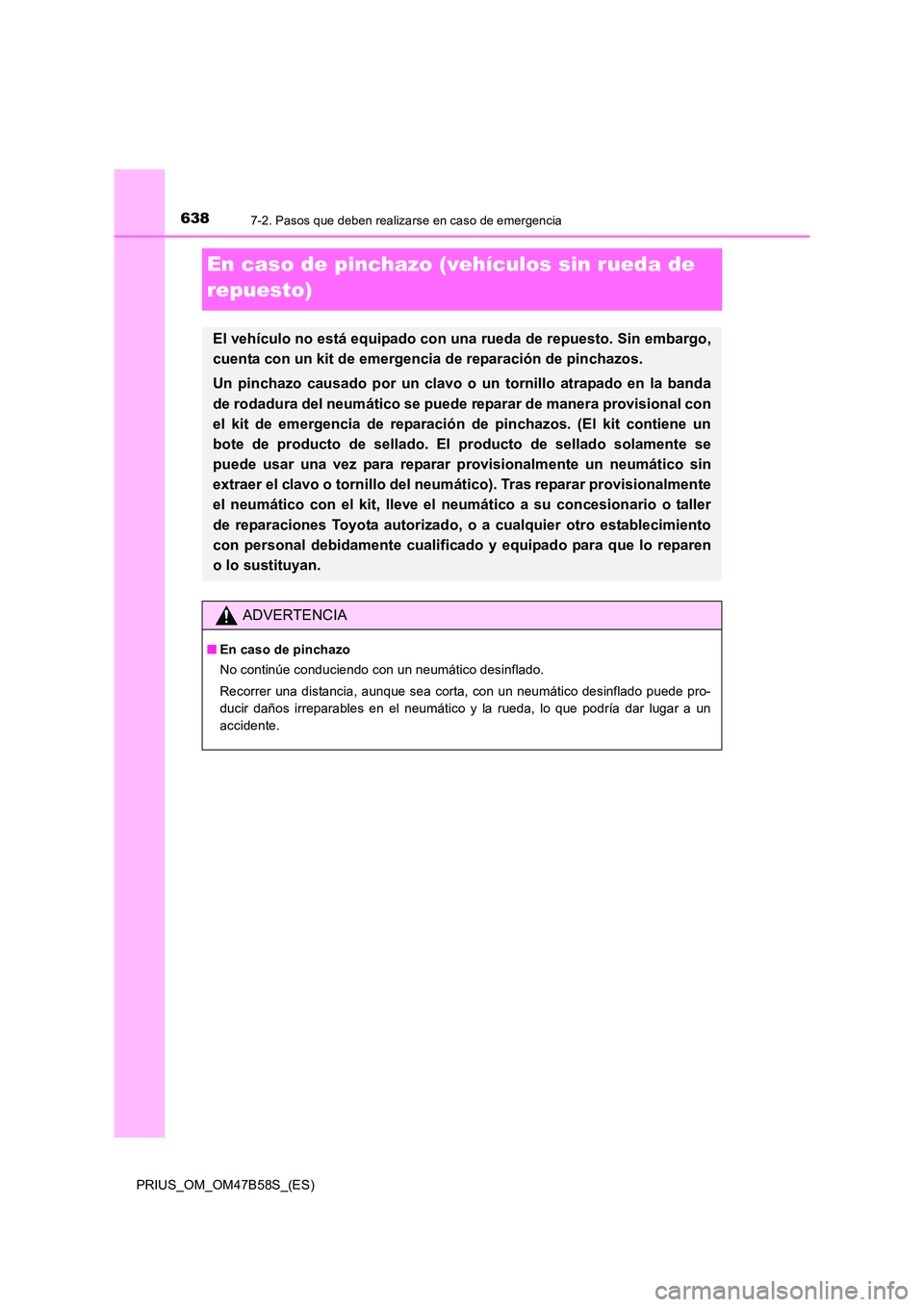 638 7-2. Pasos que deben realizarse en caso de emergencia

En caso de pinchazo (vehículos sin rueda de repuesto)

El vehículo no está equipado con una rueda de repuesto. Sin embargo, cuenta con un kit de emergencia de reparación de pinchazos.

Un pinchazo causado por un clavo o un tornillo atrapado en la banda de rodadura del neumático se puede reparar de manera provisional con el kit de emergencia de reparación de pinchazos. (El kit contiene un bote de producto de sellado. El producto de sellado solamente se puede usar una vez para reparar provisionalmente un neumático sin extraer el clavo o tornillo del neumático). Tras reparar provisionalmente el neumático con el kit, lleve el neumático a su concesionario o taller de reparaciones Toyota autorizado, o a cualquier otro establecimiento con personal debidamente cualificado y equipado para que lo reparen o lo sustituyan.

ADVERTENCIA

■ En caso de pinchazo
No continúe conduciendo con un neumático desinflado.

Recorrer una distancia, aunque sea corta, con un neumático desinflado puede producir daños irreparables en el neumático y la rueda, lo que podría dar lugar a un accidente.

PRIUS_OM_OM47B58S_(ES)

carmanualsonline.info